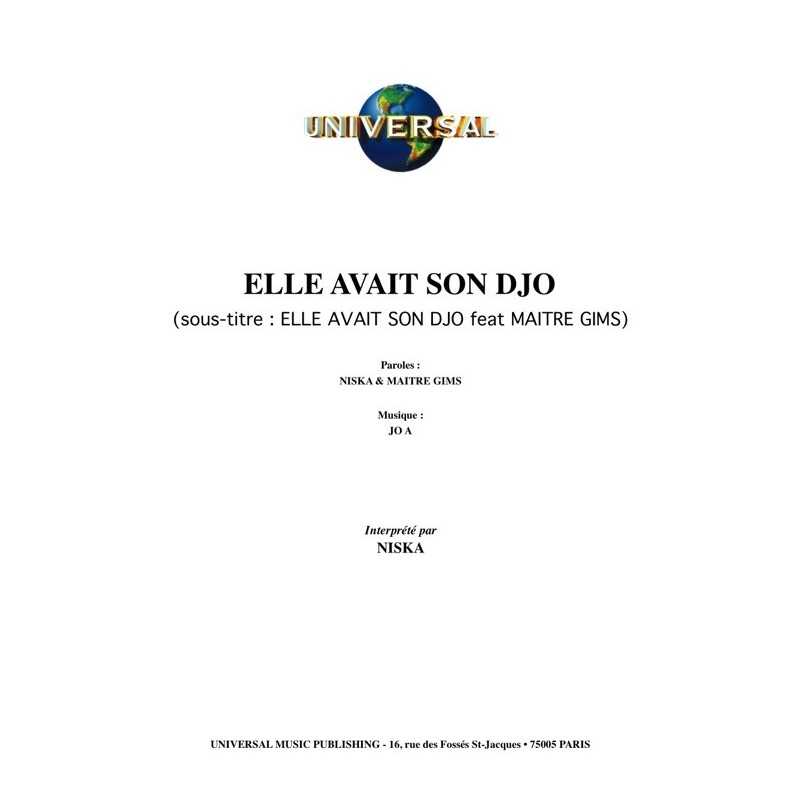 UNIVERSAL

ELLE AVAIT SON DJO

(sous-titre : ELLE AVAIT SON DJO feat MAITRE GIMS)

Paroles :
NISKA & MAITRE GIMS

Musique :
JO A

Interprété par
NISKA

UNIVERSAL MUSIC PUBLISHING - 16, rue des Fossés St-Jacques • 75005 PARIS